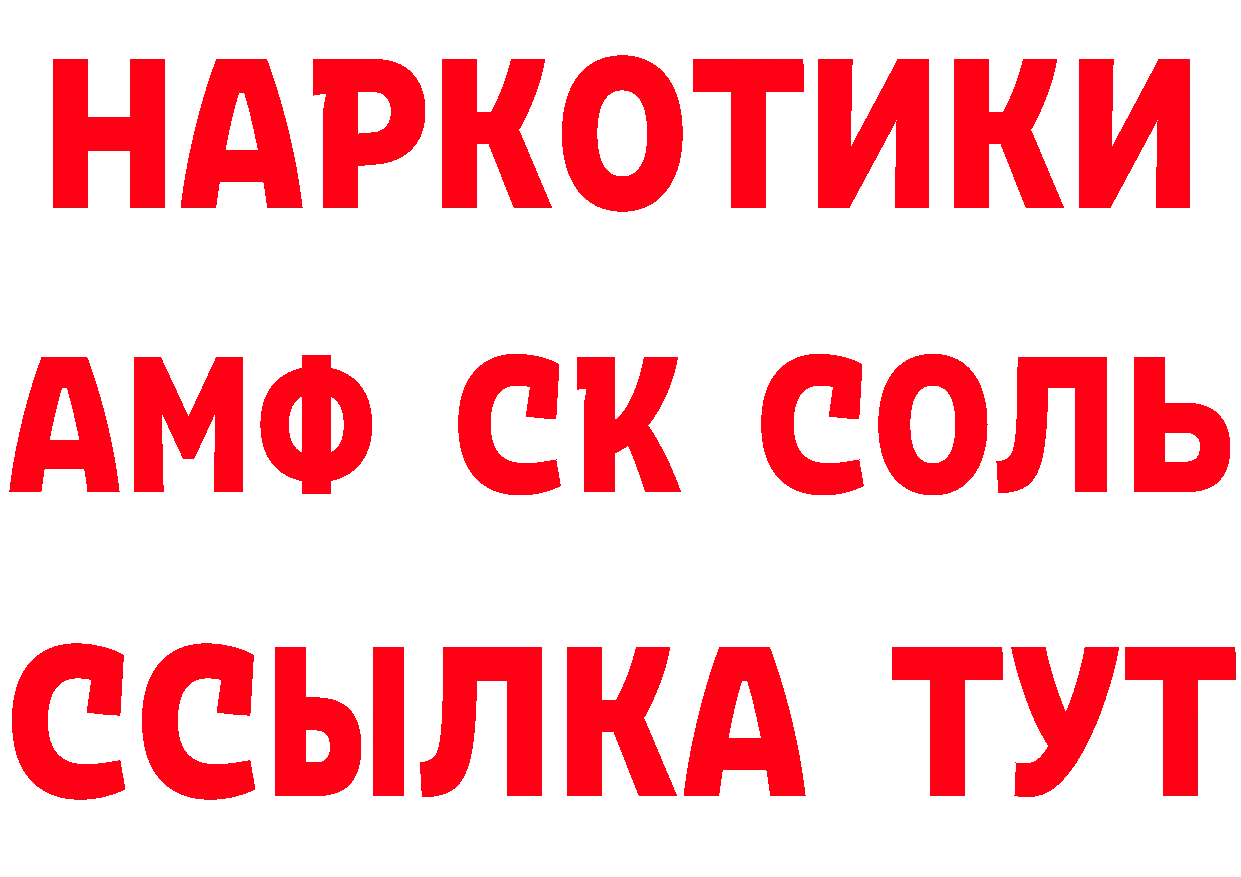 НАРКОТИКИ

АМФ СК СОЛЬ

ССЫЛКА ТУТ